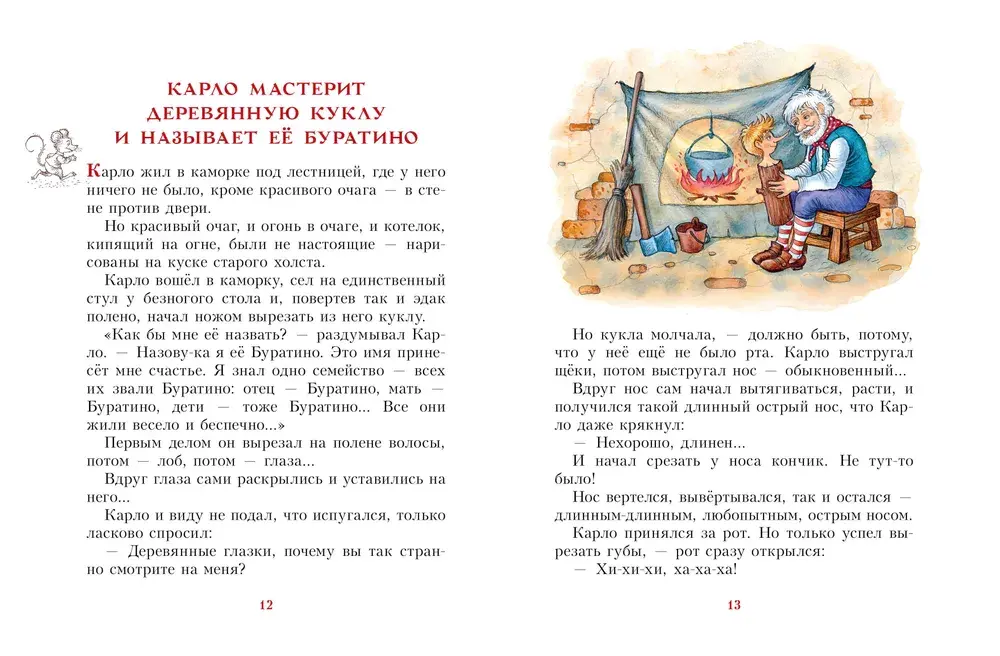 КАРЛО МАСТЕРИТ ДЕРЕВЯННУЮ КУКЛУ И НАЗЫВАЕТ ЕЁ БУРАТИНО

Карло жил в каморке под лестницей, где у него ничего не было, кроме красивого очага — в стене против двери.

Но красивый очаг, и огонь в очаге, и котелок, кипящий на огне, были не настоящие — нарисованы на куске старого холста.

Карло вошёл в каморку, сел на единственный стул у безногого стола и, повертев так и эдак полено, начал ножом вырезать из него куклу.

«Как бы мне её назвать? — раздумывал Карло. — Назову-ка я её Буратино. Это имя принесёт мне счастье. Я знал одно семейство — всех их звали Буратино: отец — Буратино, мать — Буратино, дети — тоже Буратино... Все они жили весело и беспечно...»

Первым делом он вырезал на полене волосы, потом — лоб, потом — глаза...

Вдруг глаза сами раскрылись и уставились на него...

Карло и виду не подал, что испугался, только ласково спросил:

— Деревянные глазки, почему вы так странно смотрите на меня?

12

Но кукла молчала, — должно быть, потому, что у неё ещё не было рта. Карло выстругал щёки, потом выстругал нос — обыкновенный...

Вдруг нос сам начал вытягиваться, расти, и получился такой длинный острый нос, что Карло даже крякнул:

— Нехорошо, длинен...

И начал срезать у носа кончик. Не тут-то было!

Нос вертелся, вывёртывался, так и остался — длинным-длинным, любопытным, острым носом.

Карло принялся за рот. Но только успел вырезать губы, — рот сразу открылся:

— Хи-хи-хи, ха-ха-ха!

13